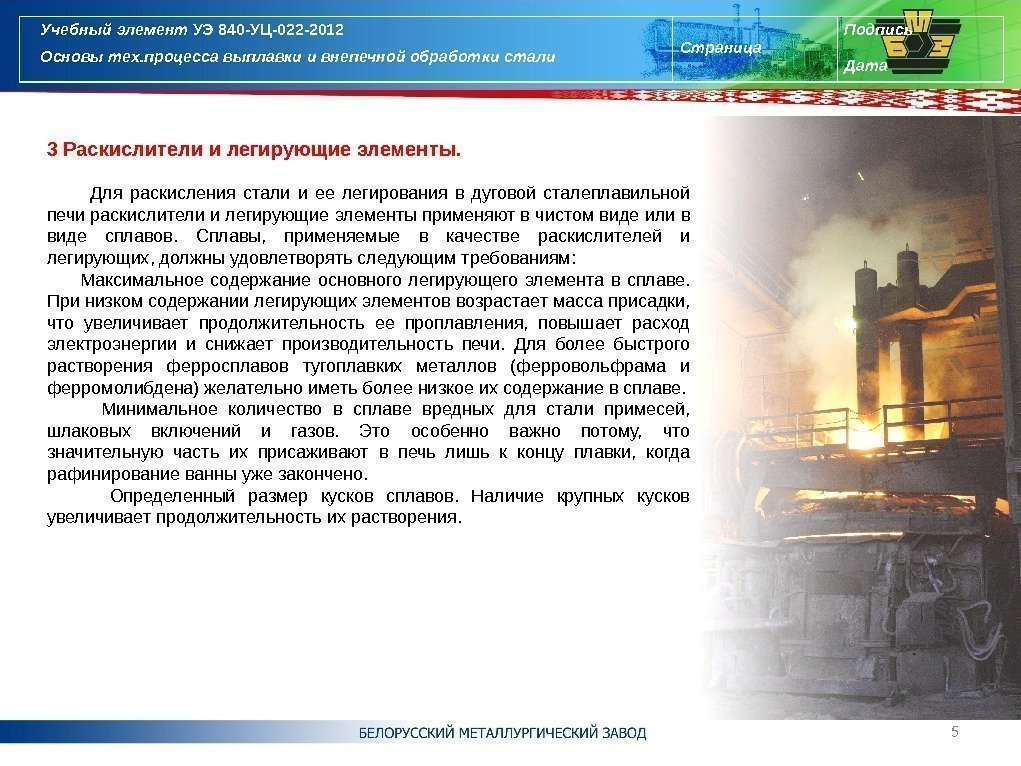 Учебный элемент УЭ 840-УЦ-022-2012
Основы тех.процесса выплавки и внепечной обработки стали

Страница

Подпись
Дата

3 Раскислители и легирующие элементы.

Для раскисления стали и ее легирования в дуговой сталеплавильной печи раскислители и легирующие элементы применяют в чистом виде или в виде сплавов. Сплавы, применяемые в качестве раскислителей и легирующих, должны удовлетворять следующим требованиям:

Максимальное содержание основного легирующего элемента в сплаве. При низком содержании легирующих элементов возрастает масса присадки, что увеличивает продолжительность ее проплавления, повышает расход электроэнергии и снижает производительность печи. Для более быстрого растворения ферросплавов тугоплавких металлов (ферровольфрама и ферромолибдена) желательно иметь более низкое их содержание в сплаве.

Минимальное количество в сплаве вредных для стали примесей, шлаковых включений и газов. Это особенно важно потому, что значительную часть их присаживают в печь лишь к концу плавки, когда рафинирование ванны уже закончено.

Определенный размер кусков сплавов. Наличие крупных кусков увеличивает продолжительность их растворения.

БЕЛОРУССКИЙ МЕТАЛЛУРГИЧЕСКИЙ ЗАВОД

5